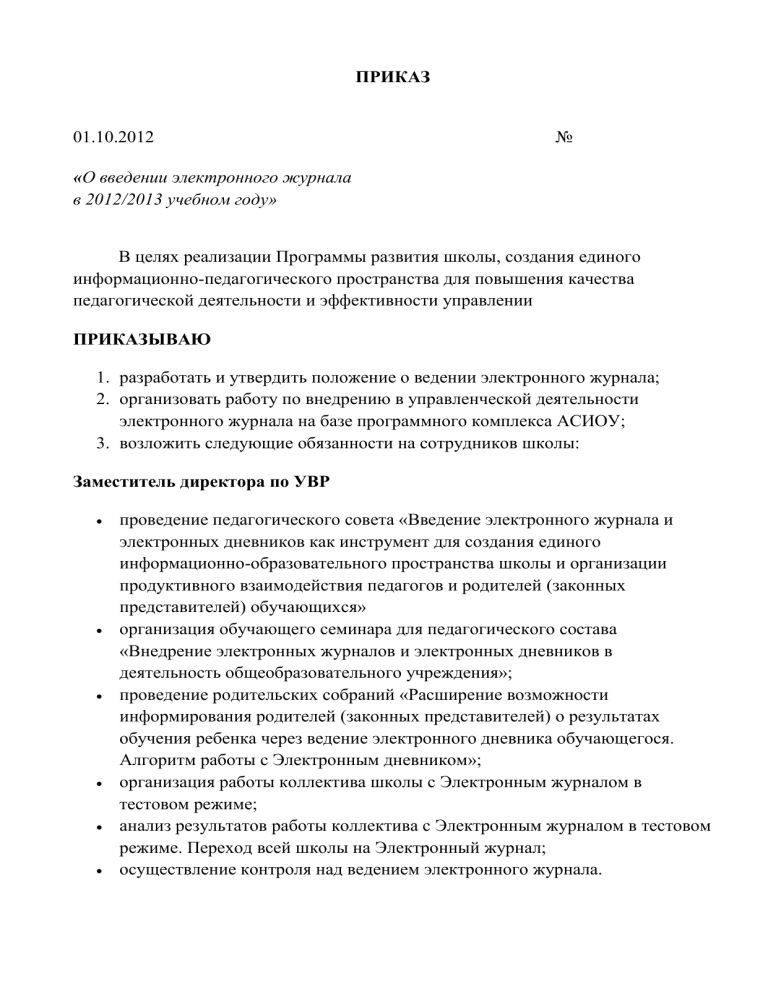 ПРИКАЗ

01.10.2012 №

«О введении электронного журнала
в 2012/2013 учебном году»

В целях реализации Программы развития школы, создания единого информационно-педагогического пространства для повышения качества педагогической деятельности и эффективности управлении

ПРИКАЗЫВАЮ

1. разработать и утвердить положение о ведении электронного журнала;
2. организовать работу по внедрению в управленческой деятельности электронного журнала на базе программного комплекса АСИОУ;
3. возложить следующие обязанности на сотрудников школы:

Заместитель директора по УВР

• проведение педагогического совета «Введение электронного журнала и электронных дневников как инструмент для создания единого информационно-образовательного пространства школы и организации продуктивного взаимодействия педагогов и родителей (законных представителей) обучающихся»
• организация обучающего семинара для педагогического состава «Внедрение электронных журналов и электронных дневников в деятельность общеобразовательного учреждения»;
• проведение родительских собраний «Расширение возможности информирования родителей (законных представителей) о результатах обучения ребенка через ведение электронного дневника обучающегося. Алгоритм работы с Электронным дневником»;
• организация работы коллектива школы с Электронным журналом в тестовом режиме;
• анализ результатов работы коллектива с Электронным журналом в тестовом режиме. Переход всей школы на Электронный журнал;
• осуществление контроля над ведением электронного журнала.